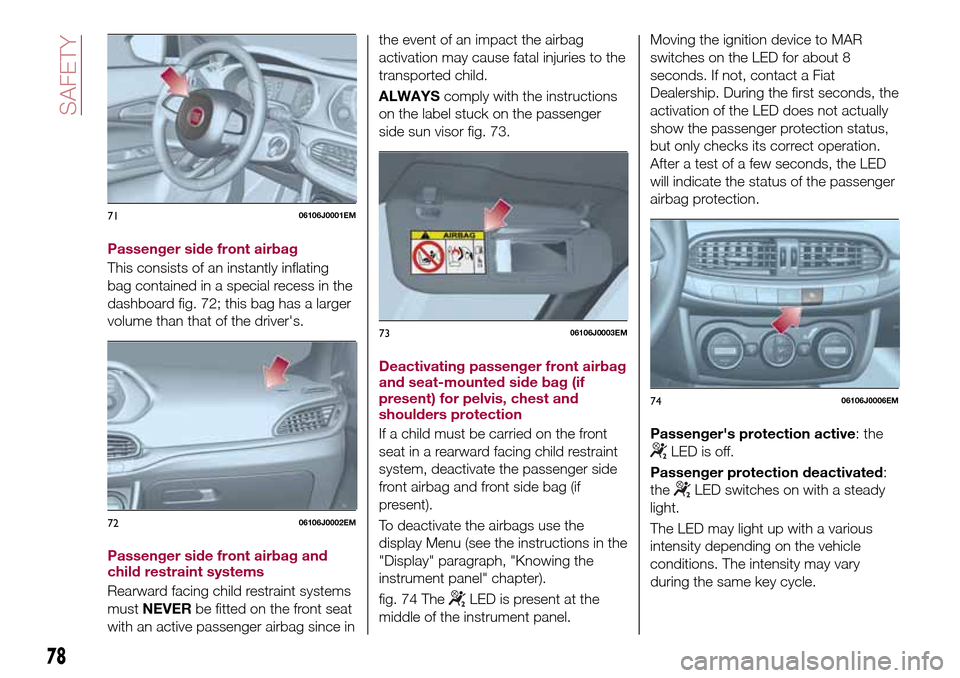 SAFETY

71 06106J0001EM

Passenger side front airbag

This consists of an instantly inflating bag contained in a special recess in the dashboard fig. 72; this bag has a larger volume than that of the driver's.

72 06106J0002EM

Passenger side front airbag and child restraint systems

Rearward facing child restraint systems must NEVER be fitted on the front seat with an active passenger airbag since in the event of an impact the airbag activation may cause fatal injuries to the transported child.

ALWAYS comply with the instructions on the label stuck on the passenger side sun visor fig. 73.

AIRBAG

73 06106J0003EM

Deactivating passenger front airbag and seat-mounted side bag (if present) for pelvis, chest and shoulders protection

If a child must be carried on the front seat in a rearward facing child restraint system, deactivate the passenger side front airbag and front side bag (if present).

To deactivate the airbags use the display Menu (see the instructions in the "Display" paragraph, "Knowing the instrument panel" chapter).

fig. 74 The LED is present at the middle of the instrument panel.

Moving the ignition device to MAR switches on the LED for about 8 seconds. If not, contact a Fiat Dealership. During the first seconds, the activation of the LED does not actually show the passenger protection status, but only checks its correct operation. After a test of a few seconds, the LED will indicate the status of the passenger airbag protection.

74 06106J0006EM

Passenger's protection active: the LED is off.

Passenger protection deactivated: the LED switches on with a steady light.

The LED may light up with a various intensity depending on the vehicle conditions. The intensity may vary during the same key cycle.

78

carmanualsonline.info